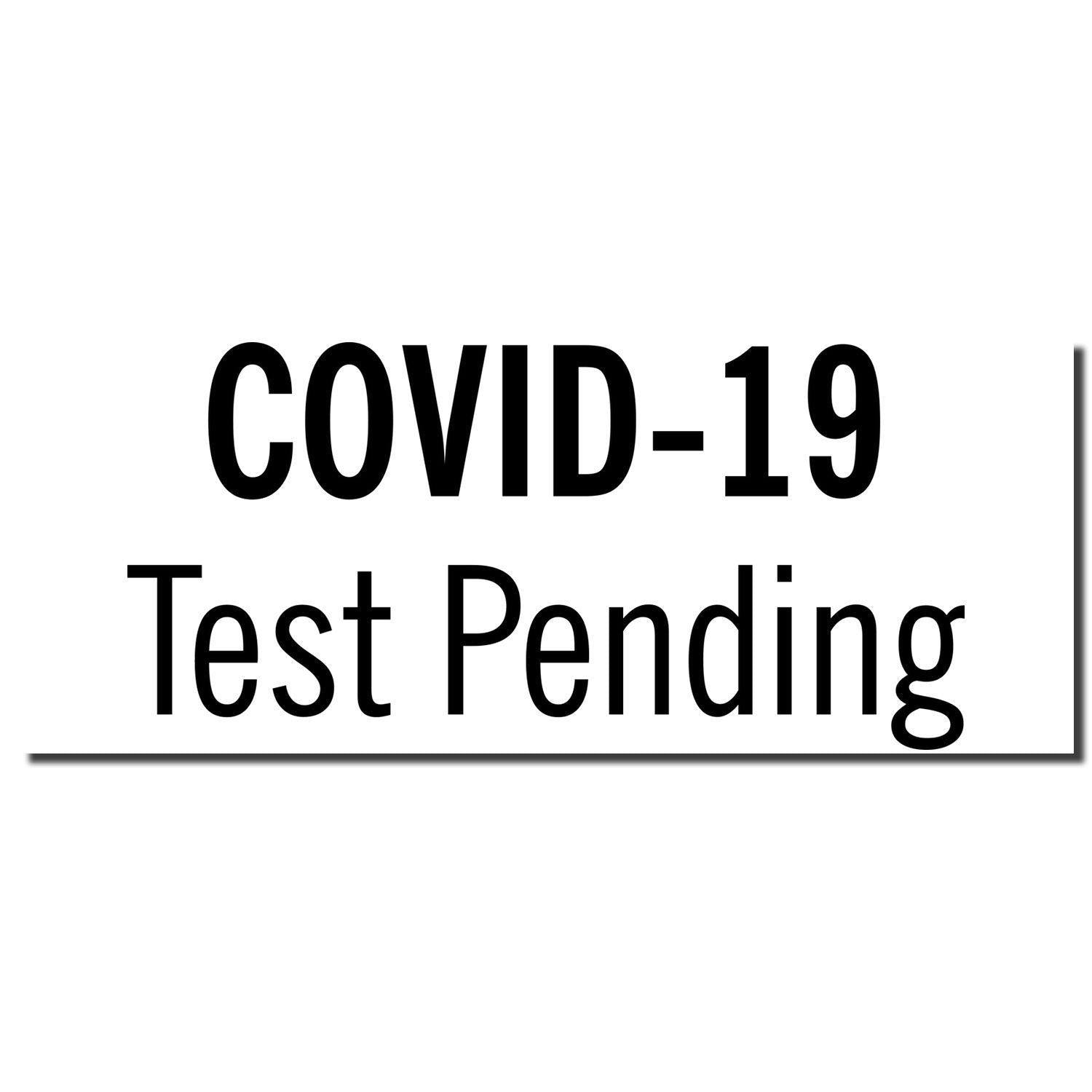 COVID-19
Test Pending